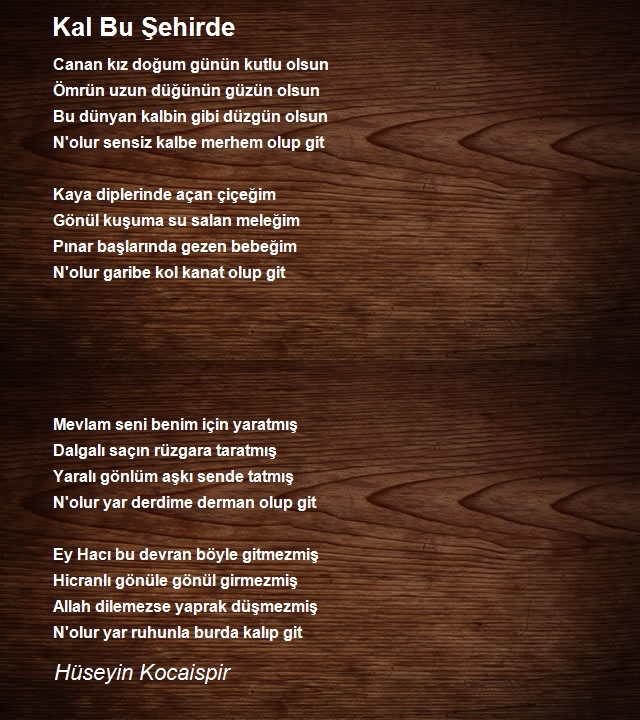 Kal Bu Şehirde

Canan kız doğum günün kutlu olsun
Ömrün uzun düğünün güzün olsun
Bu dünyan kalbin gibi düzgün olsun
N'olur sensiz kalbe merhem olup git

Kaya diplerinde açan çiçeğim
Gönül kuşuma su salan meleğim
Pınar başlarında gezen bebeğim
N'olur garibe kol kanat olup git

Mevlam seni benim için yaratmış
Dalgalı saçın rüzgara taratmış
Yaralı gönlüm aşkı sende tatmış
N'olur yar derdime derman olup git

Ey Hacı bu devran böyle gitmezmiş
Hicranlı gönüle gönül girmezmiş
Allah dilemezse yaprak düşmezmiş
N'olur yar ruhunla burda kalıp git

Hüseyin Kocaispir